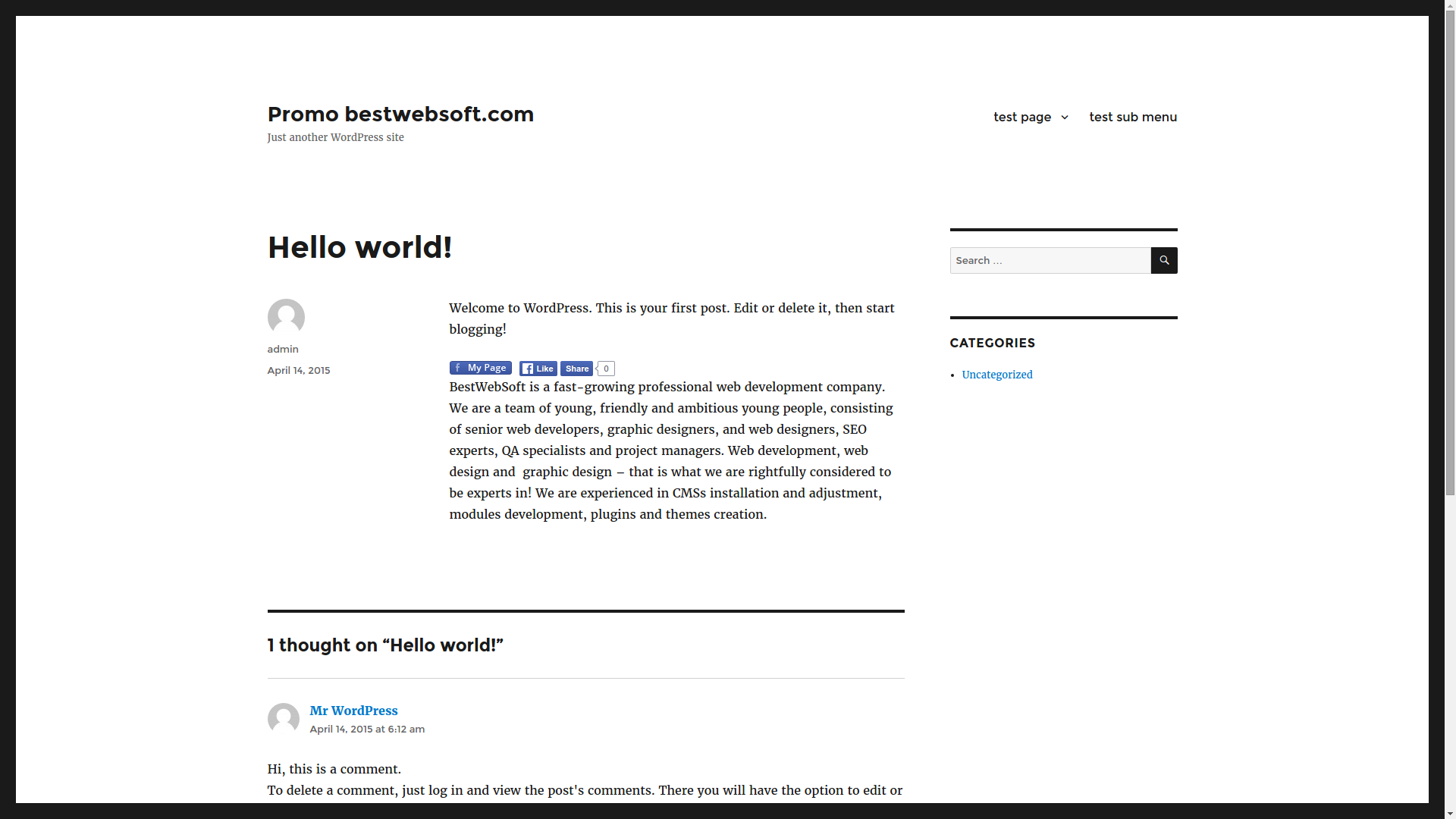 Promo bestwebsoft.com

Just another WordPress site

test page

test sub menu

Hello world!

admin

April 14, 2015

Welcome to WordPress. This is your first post. Edit or delete it, then start blogging!

My Page Like Share 0

BestWebSoft is a fast-growing professional web development company. We are a team of young, friendly and ambitious young people, consisting of senior web developers, graphic designers, and web designers, SEO experts, QA specialists and project managers. Web development, web design and graphic design – that is what we are rightfully considered to be experts in! We are experienced in CMSs installation and adjustment, modules development, plugins and themes creation.

1 thought on “Hello world!”

Mr WordPress

April 14, 2015 at 6:12 am

Hi, this is a comment.

To delete a comment, just log in and view the post's comments. There you will have the option to edit or

Search …

CATEGORIES

Uncategorized